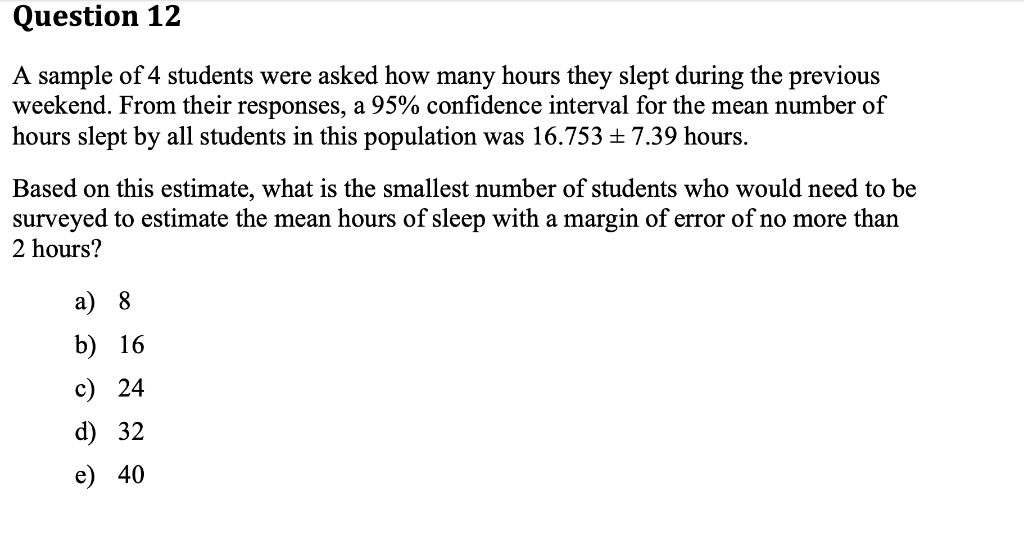 Question 12

A sample of 4 students were asked how many hours they slept during the previous weekend. From their responses, a 95% confidence interval for the mean number of hours slept by all students in this population was $16.753 \pm 7.39$ hours.

Based on this estimate, what is the smallest number of students who would need to be surveyed to estimate the mean hours of sleep with a margin of error of no more than 2 hours?

a) 8
b) 16
c) 24
d) 32
e) 40